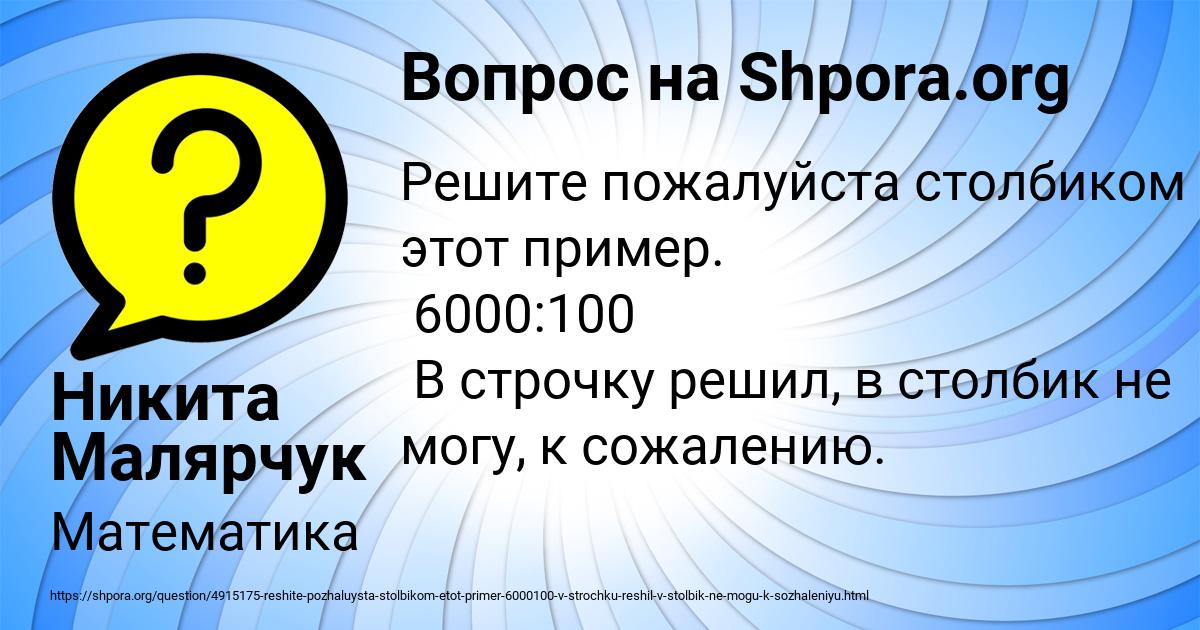 Вопрос на Shpora.org

Решите пожалуйста столбиком этот пример.
6000:100
В строчку решил, в столбик не могу, к сожалению.

Никита Малярчук

Математика

https://shpora.org/question/4915175-reshite-pozhaluysta-stolbikom-etot-primer-6000100-v-strochku-reshil-v-stolbik-ne-mogu-k-sozhaleniyu.html